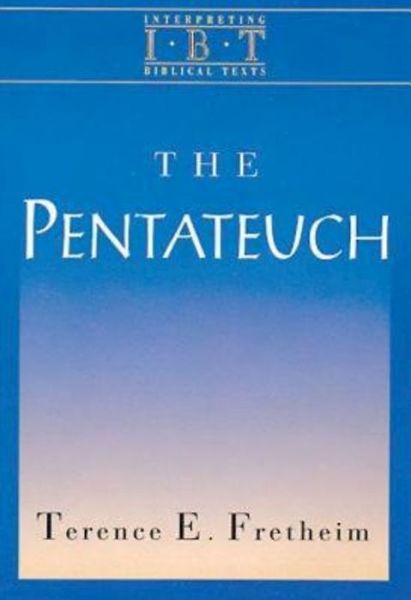 INTERPRETING
I·B·T
BIBLICAL TEXTS

THE
PENTATEUCH

Terence E. Fretheim